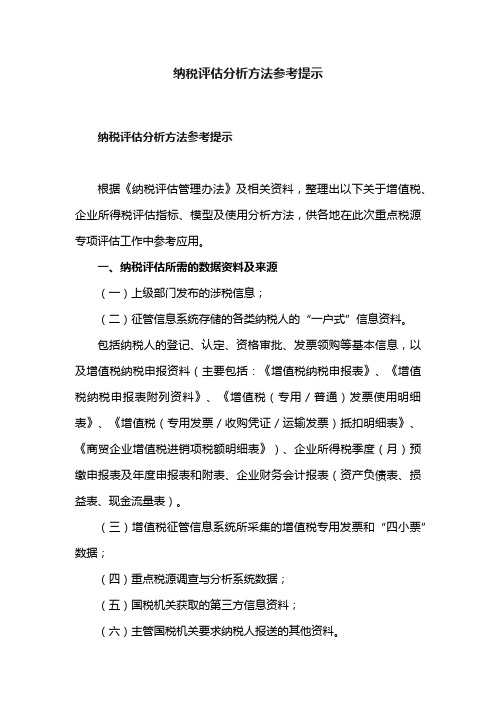 纳税评估分析方法参考提示

纳税评估分析方法参考提示

根据《纳税评估管理办法》及相关资料，整理出以下关于增值税、企业所得税评估指标、模型及使用分析方法，供各地在此次重点税源专项评估工作中参考应用。

一、纳税评估所需的数据资料及来源

（一）上级部门发布的涉税信息；

（二）征管信息系统存储的各类纳税人的“一户式”信息资料。

包括纳税人的登记、认定、资格审批、发票领购等基本信息，以及增值税纳税申报资料（主要包括：《增值税纳税申报表》、《增值税纳税申报表附列资料》、《增值税（专用／普通）发票使用明细表》、《增值税（专用发票／收购凭证／运输发票）抵扣明细表》、《商贸企业增值税进销项税额明细表》）、企业所得税季度（月）预缴申报表及年度申报表和附表、企业财务会计报表（资产负债表、损益表、现金流量表）。

（三）增值税征管信息系统所采集的增值税专用发票和“四小票”数据；

（四）重点税源调查与分析系统数据；

（五）国税机关获取的第三方信息资料；

（六）主管国税机关要求纳税人报送的其他资料。